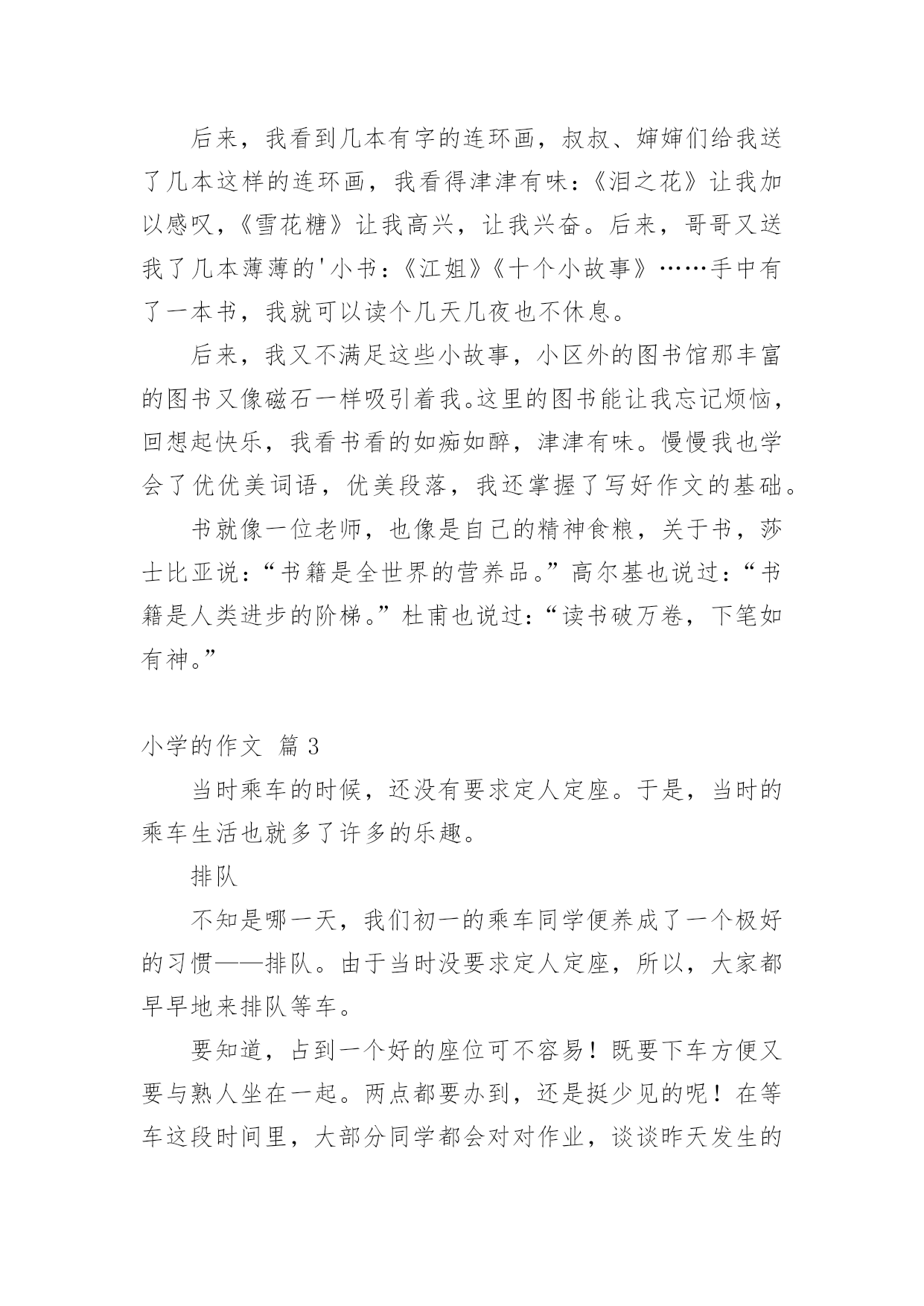 后来，我看到几本有字的连环画，叔叔、婶婶们给我送了几本这样的连环画，我看得津津有味：《泪之花》让我加以感叹，《雪花糖》让我高兴，让我兴奋。后来，哥哥又送我了几本薄薄的'小书：《江姐》《十个小故事》……手中有了一本书，我就可以读个几天几夜也不休息。

后来，我又不满足这些小故事，小区外的图书馆那丰富的图书又像磁石一样吸引着我。这里的图书能让我忘记烦恼，回想起快乐，我看书看的如痴如醉，津津有味。慢慢我也学会了优优美词语，优美段落，我还掌握了写好作文的基础。

书就像一位老师，也像是自己的精神食粮，关于书，莎士比亚说：“书籍是全世界的营养品。”高尔基也说过：“书籍是人类进步的阶梯。”杜甫也说过：“读书破万卷，下笔如有神。”

小学的作文 篇 3

当时乘车的时候，还没有要求定人定座。于是，当时的乘车生活也就多了许多的乐趣。

排队

不知是哪一天，我们初一的乘车同学便养成了一个极好的习惯——排队。由于当时没要求定人定座，所以，大家都早早地来排队等车。

要知道，占到一个好的座位可不容易！既要下车方便又要与熟人坐在一起。两点都要办到，还是挺少见的呢！在等车这段时间里，大部分同学都会对对作业，谈谈昨天发生的